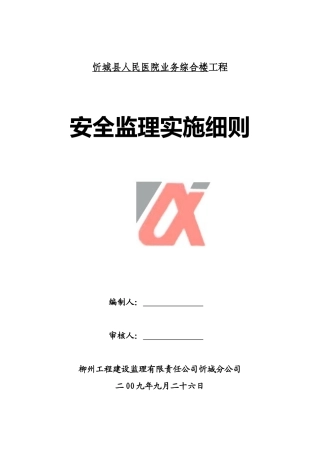 忻城县人民医院业务综合楼工程

安全监理实施细则

编制人：

审核人：

柳州工程建设监理有限责任公司忻城分公司

二00九年九月二十六日